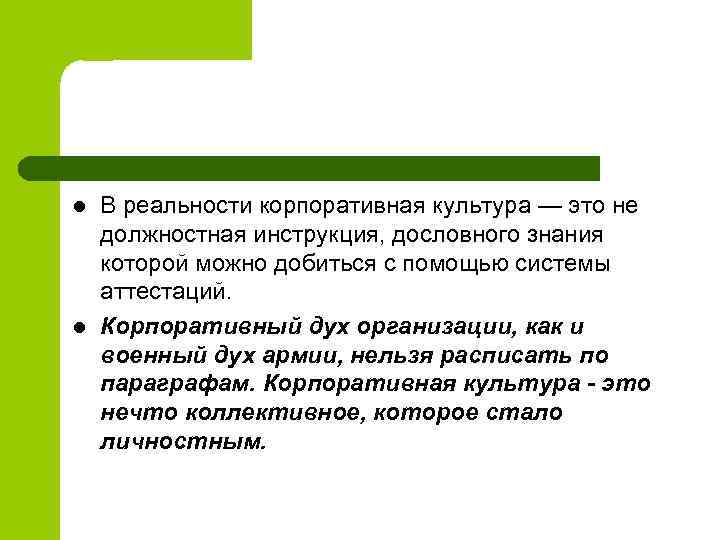 В реальности корпоративная культура — это не должностная инструкция, дословного знания которой можно добиться с помощью системы аттестаций.

Корпоративный дух организации, как и военный дух армии, нельзя расписать по параграфам. Корпоративная культура - это нечто коллективное, которое стало личностным.